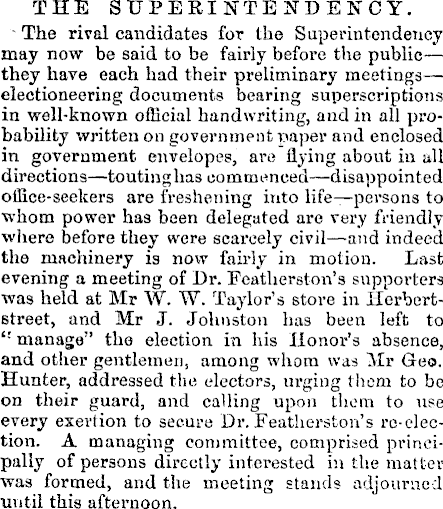 THE SUPERINTENDENCY.

The rival candidates for the Superintendency may now be said to be fairly before the public—they have each had their preliminary meetings—electioneering documents bearing superscriptions in well-known official handwriting, and in all probability written on government paper and enclosed in government envelopes, are flying about in all directions—touting has commenced—disappointed office-seekers are freshening into life—persons to whom power has been delegated are very friendly where before they were scarcely civil—and indeed the machinery is now fairly in motion. Last evening a meeting of Dr. Featherston's supporters was held at Mr W. W. Taylor's store in Herbert-street, and Mr J. Johnston has been left to "manage" the election in his Honor's absence, and other gentlemen, among whom was Mr Geo. Hunter, addressed the electors, urging them to be on their guard, and calling upon them to use every exertion to secure Dr. Featherston's re-election. A managing committee, comprised principally of persons directly interested in the matter was formed, and the meeting stands adjourned until this afternoon.